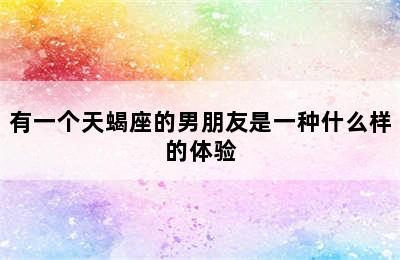 有一个天蝎座的男朋友是一种什么样的体验